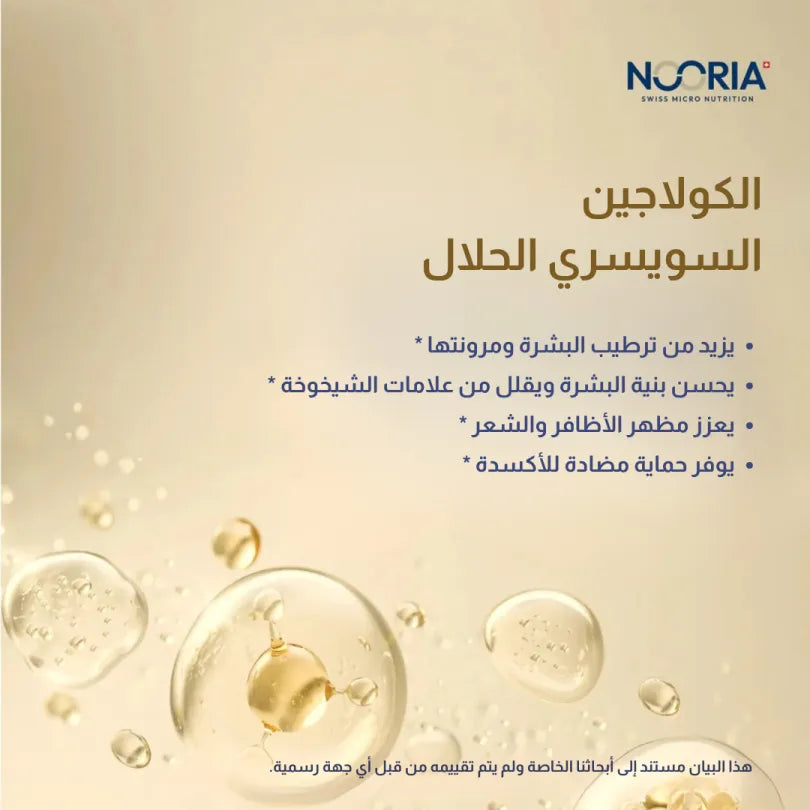 NOORIA
SWISS MICRO NUTRITION

الكولاجين
السويسري الحلال

• يزيد من ترطيب البشرة ومرونتها *
• يحسن بنية البشرة ويقلل من علامات الشيخوخة *
• يعزز مظهر الأظافر والشعر *
• يوفر حماية مضادة للأكسدة *

هذا البيان مستند إلى أبحاثنا الخاصة ولم يتم تقييمه من قبل أي جهة رسمية.